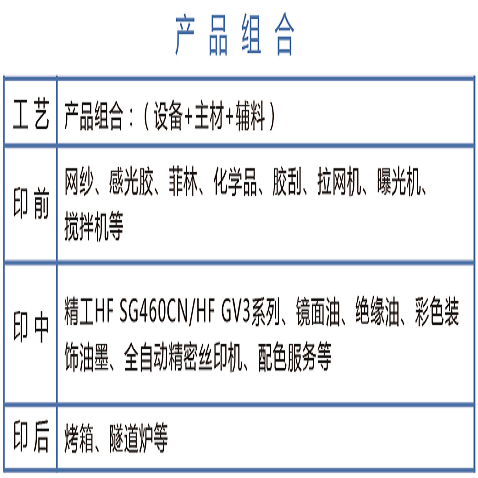 产品组合

| 工艺 | 产品组合：（设备+主材+辅料） |
|---|---|
| 印前 | 网纱、感光胶、菲林、化学品、胶刮、拉网机、曝光机、搅拌机等 |
| 印中 | 精工HF SG460CN/HF GV3系列、镜面油、绝缘油、彩色装饰油墨、全自动精密丝印机、配色服务等 |
| 印后 | 烤箱、隧道炉等 |